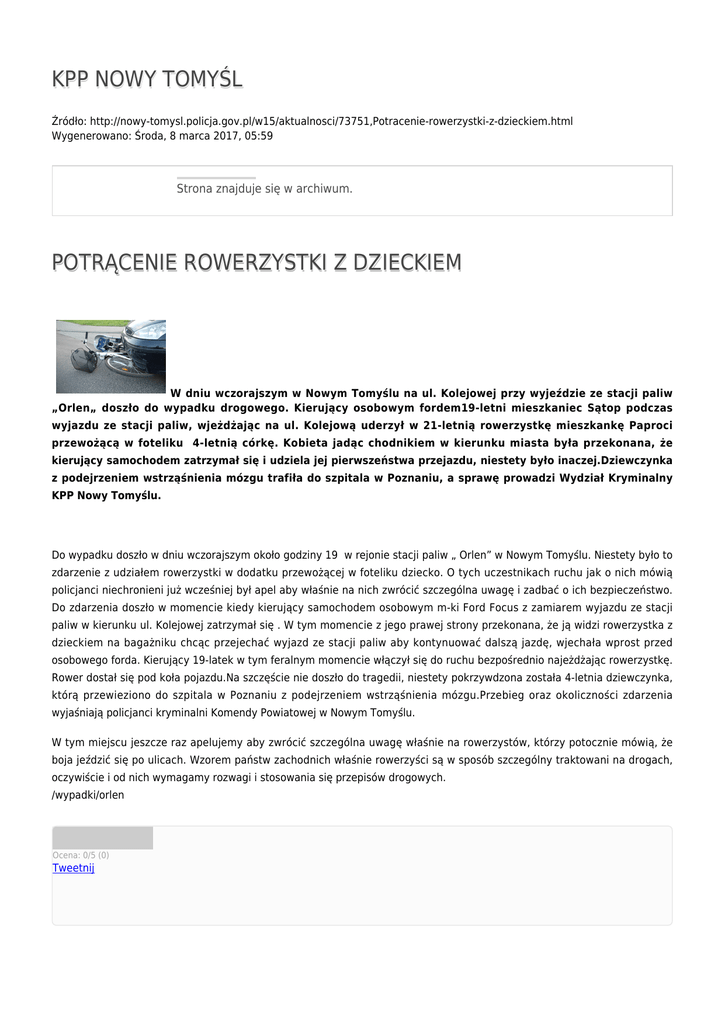 KPP NOWY TOMYŚL

Źródło: http://nowy-tomysl.policja.gov.pl/w15/aktualnosci/73751,Potracenie-rowerzystki-z-dzieckiem.html
Wygenerowano: Środa, 8 marca 2017, 05:59

Strona znajduje się w archiwum.

POTRĄCENIE ROWERZYSTKI Z DZIECKIEM

W dniu wczorajszym w Nowym Tomyślu na ul. Kolejowej przy wyjeździe ze stacji paliw „Orlen„ doszło do wypadku drogowego. Kierujący osobowym fordem19-letni mieszkaniec Sątop podczas wyjazdu ze stacji paliw, wjeżdżając na ul. Kolejową uderzył w 21-letnią rowerzystkę mieszkankę Paproci przewożącą w foteliku 4-letnią córkę. Kobieta jadąc chodnikiem w kierunku miasta była przekonana, że kierujący samochodem zatrzymał się i udziela jej pierwszeństwa przejazdu, niestety było inaczej.Dziewczynka z podejrzeniem wstrząśnienia mózgu trafiła do szpitala w Poznaniu, a sprawę prowadzi Wydział Kryminalny KPP Nowy Tomyślu.

Do wypadku doszło w dniu wczorajszym około godziny 19 w rejonie stacji paliw „ Orlen" w Nowym Tomyślu. Niestety było to zdarzenie z udziałem rowerzystki w dodatku przewożącej w foteliku dziecko. O tych uczestnikach ruchu jak o nich mówią policjanci niechronieni już wcześniej był apel aby właśnie na nich zwrócić szczególna uwagę i zadbać o ich bezpieczeństwo. Do zdarzenia doszło w momencie kiedy kierujący samochodem osobowym m-ki Ford Focus z zamiarem wyjazdu ze stacji paliw w kierunku ul. Kolejowej zatrzymał się . W tym momencie z jego prawej strony przekonana, że ją widzi rowerzystka z dzieckiem na bagażniku chcąc przejechać wyjazd ze stacji paliw aby kontynuować dalszą jazdę, wjechała wprost przed osobowego forda. Kierujący 19-latek w tym feralnym momencie włączył się do ruchu bezpośrednio najeżdżając rowerzystkę. Rower dostał się pod koła pojazdu.Na szczęście nie doszło do tragedii, niestety pokrzywdzona została 4-letnia dziewczynka, którą przewieziono do szpitala w Poznaniu z podejrzeniem wstrząśnienia mózgu.Przebieg oraz okoliczności zdarzenia wyjaśniają policjanci kryminalni Komendy Powiatowej w Nowym Tomyślu.

W tym miejscu jeszcze raz apelujemy aby zwrócić szczególna uwagę właśnie na rowerzystów, którzy potocznie mówią, że boja jeździć się po ulicach. Wzorem państw zachodnich właśnie rowerzyści są w sposób szczególny traktowani na drogach, oczywiście i od nich wymagamy rozwagi i stosowania się przepisów drogowych.
/wypadki/orlen

Ocena: 0/5 (0)
Tweetnij